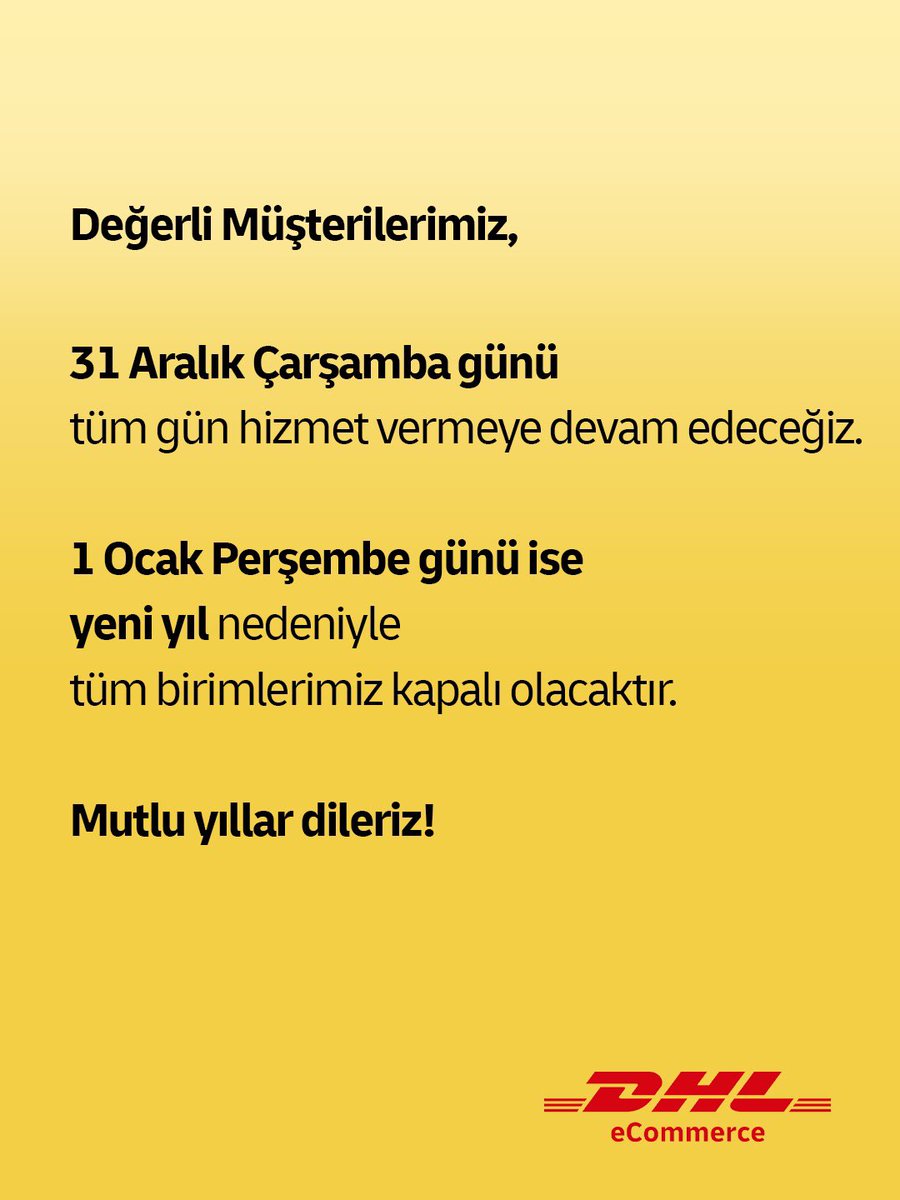 Değerli Müşterilerimiz,

31 Aralık Çarşamba günü tüm gün hizmet vermeye devam edeceğiz.

1 Ocak Perşembe günü ise yeni yıl nedeniyle tüm birimlerimiz kapalı olacaktır.

Mutlu yıllar dileriz!

DHL
eCommerce